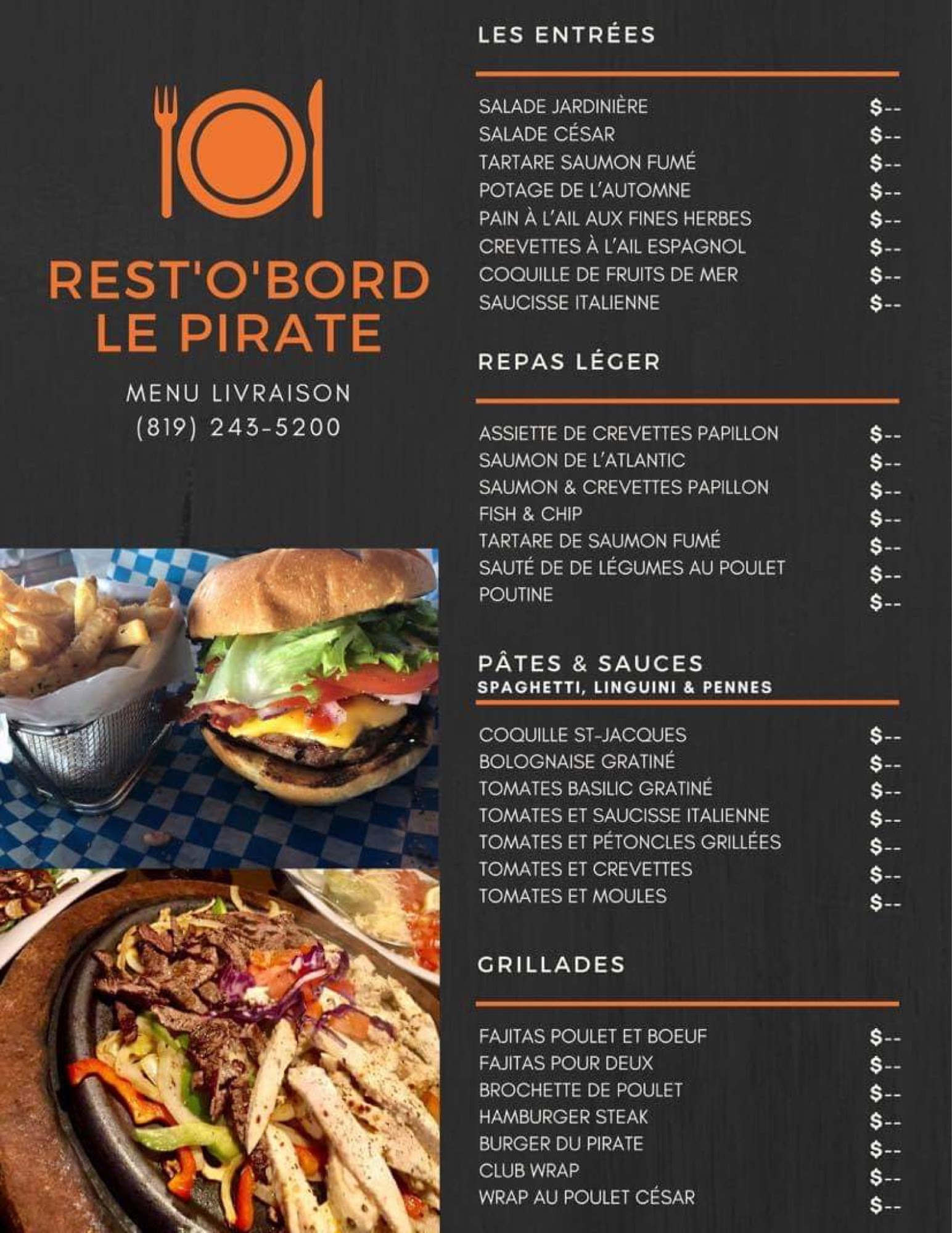 REST'O'BORD LE PIRATE

MENU LIVRAISON
(819) 243-5200

LES ENTRÉES

SALADE JARDINIÈRE $--
SALADE CÉSAR $--
TARTARE SAUMON FUMÉ $--
POTAGE DE L'AUTOMNE $--
PAIN À L'AIL AUX FINES HERBES $--
CREVETTES À L'AIL ESPAGNOL $--
COQUILLE DE FRUITS DE MER $--
SAUCISSE ITALIENNE $--

REPAS LÉGER

ASSIETTE DE CREVETTES PAPILLON $--
SAUMON DE L'ATLANTIC $--
SAUMON & CREVETTES PAPILLON $--
FISH & CHIP $--
TARTARE DE SAUMON FUMÉ $--
SAUTÉ DE DE LÉGUMES AU POULET $--
POUTINE $--

PÂTES & SAUCES
SPAGHETTI, LINGUINI & PENNES

COQUILLE ST-JACQUES $--
BOLOGNAISE GRATINÉ $--
TOMATES BASILIC GRATINÉ $--
TOMATES ET SAUCISSE ITALIENNE $--
TOMATES ET PÉTONCLES GRILLÉES $--
TOMATES ET CREVETTES $--
TOMATES ET MOULES $--

GRILLADES

FAJITAS POULET ET BOEUF $--
FAJITAS POUR DEUX $--
BROCHETTE DE POULET $--
HAMBURGER STEAK $--
BURGER DU PIRATE $--
CLUB WRAP $--
WRAP AU POULET CÉSAR $--